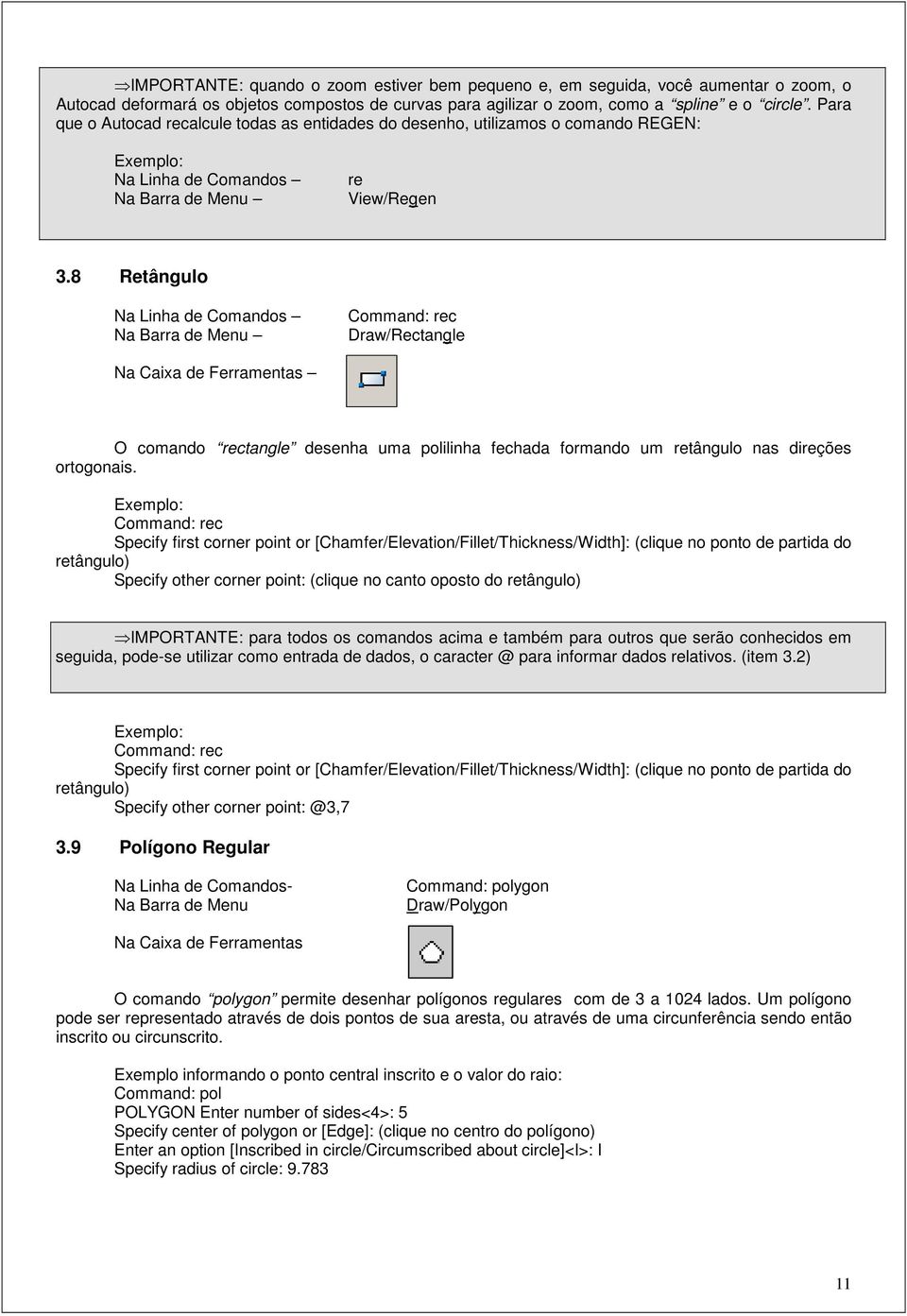 ⇒IMPORTANTE: quando o zoom estiver bem pequeno e, em seguida, você aumentar o zoom, o Autocad deformará os objetos compostos de curvas para agilizar o zoom, como a "spline" e o "circle". Para que o Autocad recalcule todas as entidades do desenho, utilizamos o comando REGEN:

Exemplo:
Na Linha de Comandos – re
Na Barra de Menu – View/Regen

3.8 Retângulo

Na Linha de Comandos – Command: rec
Na Barra de Menu – Draw/Rectangle

Na Caixa de Ferramentas –

O comando "rectangle" desenha uma polilinha fechada formando um retângulo nas direções ortogonais.

Exemplo:
Command: rec
Specify first corner point or [Chamfer/Elevation/Fillet/Thickness/Width]: (clique no ponto de partida do retângulo)
Specify other corner point: (clique no canto oposto do retângulo)

⇒IMPORTANTE: para todos os comandos acima e também para outros que serão conhecidos em seguida, pode-se utilizar como entrada de dados, o caracter @ para informar dados relativos. (item 3.2)

Exemplo:
Command: rec
Specify first corner point or [Chamfer/Elevation/Fillet/Thickness/Width]: (clique no ponto de partida do retângulo)
Specify other corner point: @3,7

3.9 Polígono Regular

Na Linha de Comandos- Command: polygon
Na Barra de Menu Draw/Polygon

Na Caixa de Ferramentas

O comando "polygon" permite desenhar polígonos regulares com de 3 a 1024 lados. Um polígono pode ser representado através de dois pontos de sua aresta, ou através de uma circunferência sendo então inscrito ou circunscrito.

Exemplo informando o ponto central inscrito e o valor do raio:
Command: pol
POLYGON Enter number of sides<4>: 5
Specify center of polygon or [Edge]: (clique no centro do polígono)
Enter an option [Inscribed in circle/Circumscribed about circle]<I>: I
Specify radius of circle: 9.783

11